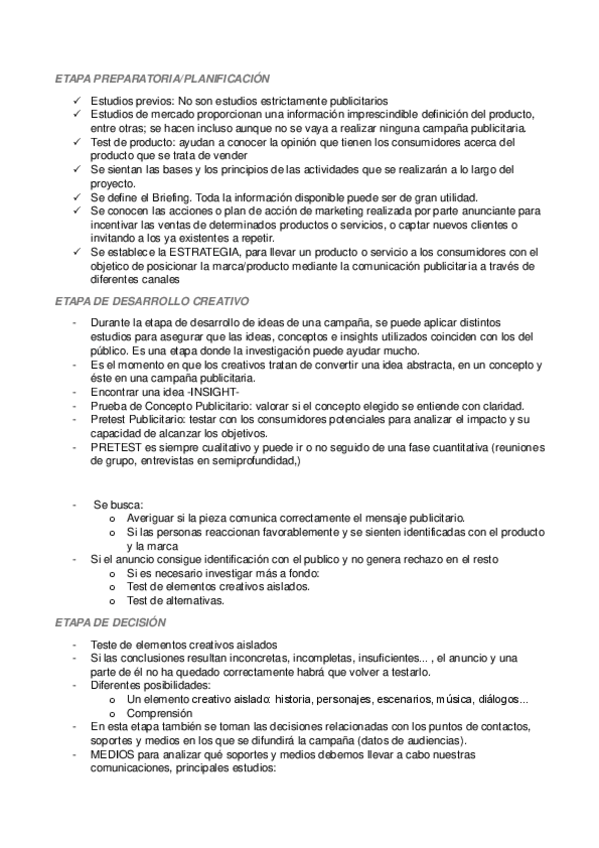 ETAPA PREPARATORIA/PLANIFICACIÓN

✓ Estudios previos: No son estudios estrictamente publicitarios
✓ Estudios de mercado proporcionan una información imprescindible definición del producto, entre otras; se hacen incluso aunque no se vaya a realizar ninguna campaña publicitaria.
✓ Test de producto: ayudan a conocer la opinión que tienen los consumidores acerca del producto que se trata de vender
✓ Se sientan las bases y los principios de las actividades que se realizarán a lo largo del proyecto.
✓ Se define el Briefing. Toda la información disponible puede ser de gran utilidad.
✓ Se conocen las acciones o plan de acción de marketing realizada por parte anunciante para incentivar las ventas de determinados productos o servicios, o captar nuevos clientes o invitando a los ya existentes a repetir.
✓ Se establece la ESTRATEGIA, para llevar un producto o servicio a los consumidores con el objetico de posicionar la marca/producto mediante la comunicación publicitaria a través de diferentes canales

ETAPA DE DESARROLLO CREATIVO

- Durante la etapa de desarrollo de ideas de una campaña, se puede aplicar distintos estudios para asegurar que las ideas, conceptos e insights utilizados coinciden con los del público. Es una etapa donde la investigación puede ayudar mucho.
- Es el momento en que los creativos tratan de convertir una idea abstracta, en un concepto y éste en una campaña publicitaria.
- Encontrar una idea -INSIGHT-
- Prueba de Concepto Publicitario: valorar si el concepto elegido se entiende con claridad.
- Pretest Publicitario: testar con los consumidores potenciales para analizar el impacto y su capacidad de alcanzar los objetivos.
- PRETEST es siempre cualitativo y puede ir o no seguido de una fase cuantitativa (reuniones de grupo, entrevistas en semiprofundidad,)

- Se busca:
o Averiguar si la pieza comunica correctamente el mensaje publicitario.
o Si las personas reaccionan favorablemente y se sienten identificadas con el producto y la marca
- Si el anuncio consigue identificación con el publico y no genera rechazo en el resto
o Si es necesario investigar más a fondo:
o Test de elementos creativos aislados.
o Test de alternativas.

ETAPA DE DECISIÓN

- Teste de elementos creativos aislados
- Si las conclusiones resultan inconcretas, incompletas, insuficientes... , el anuncio y una parte de él no ha quedado correctamente habrá que volver a testarlo.
- Diferentes posibilidades:
o Un elemento creativo aislado: historia, personajes, escenarios, música, diálogos...
o Comprensión
- En esta etapa también se toman las decisiones relacionadas con los puntos de contactos, soportes y medios en los que se difundirá la campaña (datos de audiencias).
- MEDIOS para analizar qué soportes y medios debemos llevar a cabo nuestras comunicaciones, principales estudios: